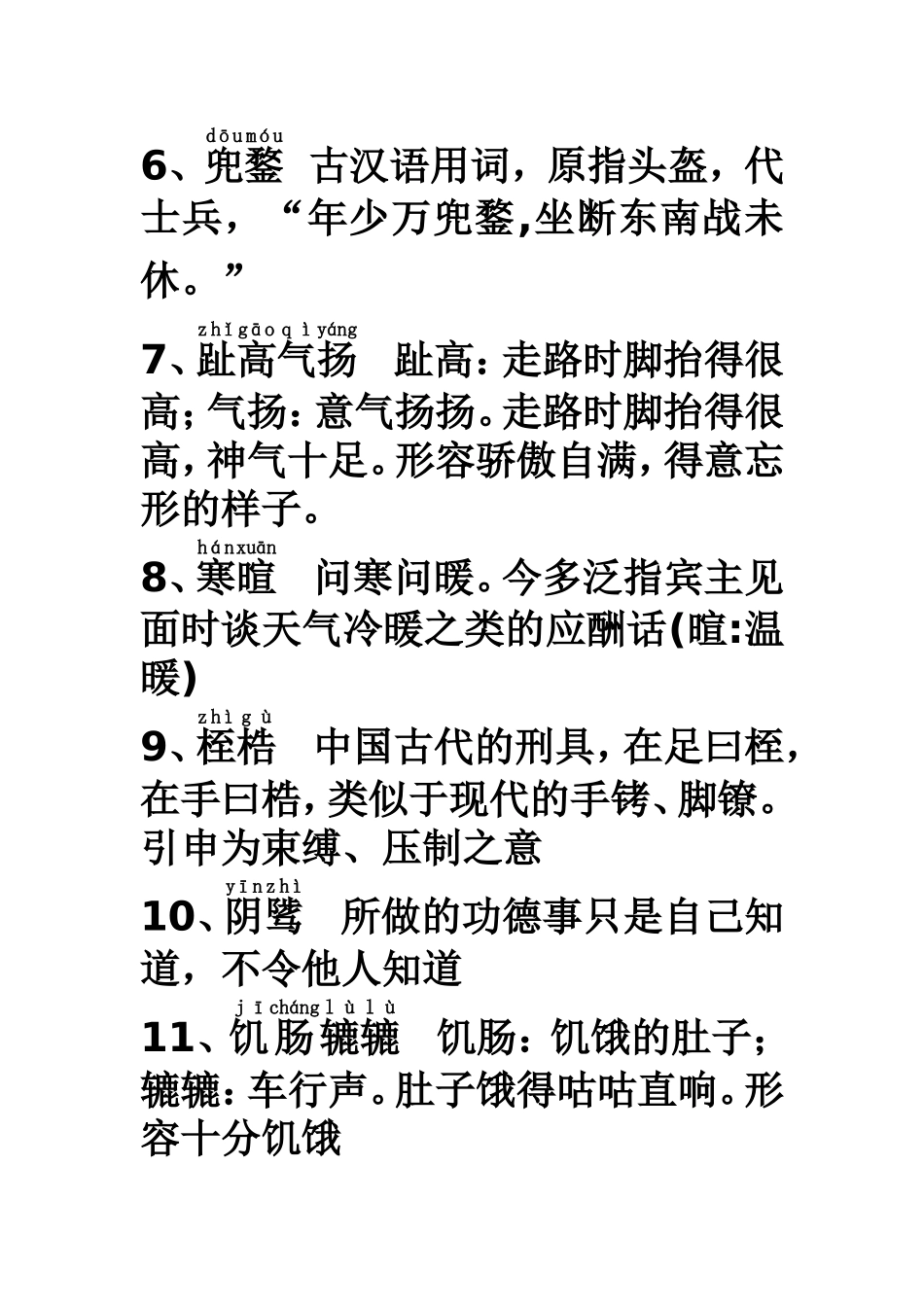 dōumóu
6、兜鍪 古汉语用词，原指头盔，代士兵，“年少万兜鍪,坐断东南战未休。”

zhǐgāoqìyáng
7、趾高气扬 趾高：走路时脚抬得很高；气扬：意气扬扬。走路时脚抬得很高，神气十足。形容骄傲自满，得意忘形的样子。

hánxuān
8、寒暄 问寒问暖。今多泛指宾主见面时谈天气冷暖之类的应酬话(暄:温暖)

zhìgù
9、桎梏 中国古代的刑具，在足曰桎，在手曰梏，类似于现代的手铐、脚镣。引申为束缚、压制之意

yīnzhì
10、阴骘 所做的功德事只是自己知道，不令他人知道

jīchánglùlù
11、饥肠辘辘 饥肠：饥饿的肚子；辘辘：车行声。肚子饿得咕咕直响。形容十分饥饿